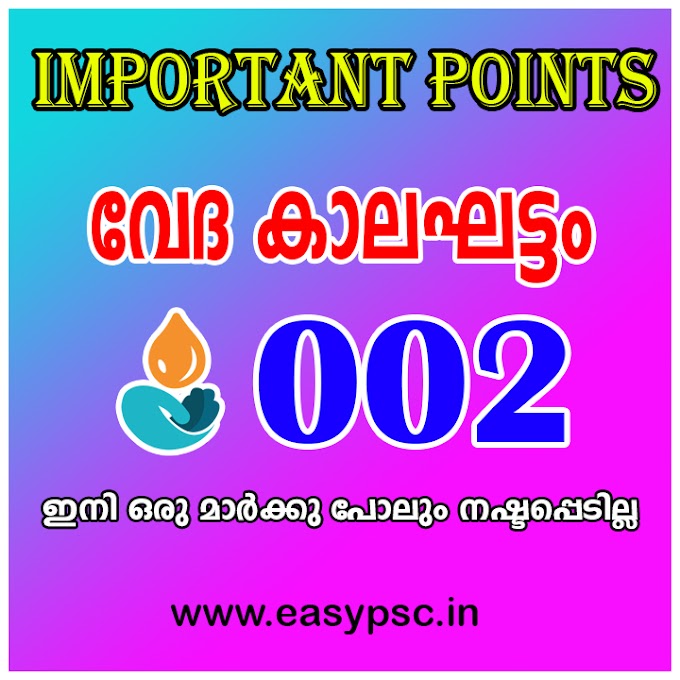 IMPORTANT POINTS

വേദ കാലഘട്ടം

002

ഇനി ഒരു മാർക്കു പോലും നഷ്ടപ്പെടില്ല

www.easypsc.in